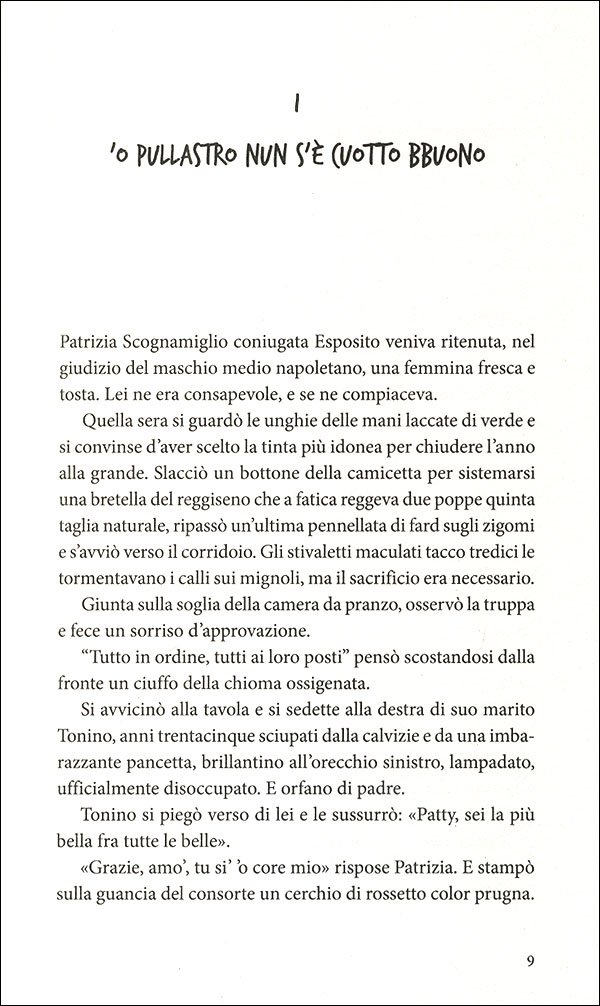 I

'O PULLASTRO NUN S'È CUOTTO BBUONO

Patrizia Scognamiglio coniugata Esposito veniva ritenuta, nel giudizio del maschio medio napoletano, una femmina fresca e tosta. Lei ne era consapevole, e se ne compiaceva.

Quella sera si guardò le unghie delle mani laccate di verde e si convinse d'aver scelto la tinta più idonea per chiudere l'anno alla grande. Slacciò un bottone della camicetta per sistemarsi una bretella del reggiseno che a fatica reggeva due poppe quinta taglia naturale, ripassò un'ultima pennellata di fard sugli zigomi e s'avviò verso il corridoio. Gli stivaletti maculati tacco tredici le tormentavano i calli sui mignoli, ma il sacrificio era necessario.

Giunta sulla soglia della camera da pranzo, osservò la truppa e fece un sorriso d'approvazione.

"Tutto in ordine, tutti ai loro posti" pensò scostandosi dalla fronte un ciuffo della chioma ossigenata.

Si avvicinò alla tavola e si sedette alla destra di suo marito Tonino, anni trentacinque sciupati dalla calvizie e da una imbarazzante pancetta, brillantino all'orecchio sinistro, lampadato, ufficialmente disoccupato. E orfano di padre.

Tonino si piegò verso di lei e le sussurrò: «Patty, sei la più bella fra tutte le belle».

«Grazie, amo', tu si' 'o core mio» rispose Patrizia. E stampò sulla guancia del consorte un cerchio di rossetto color prugna.

9